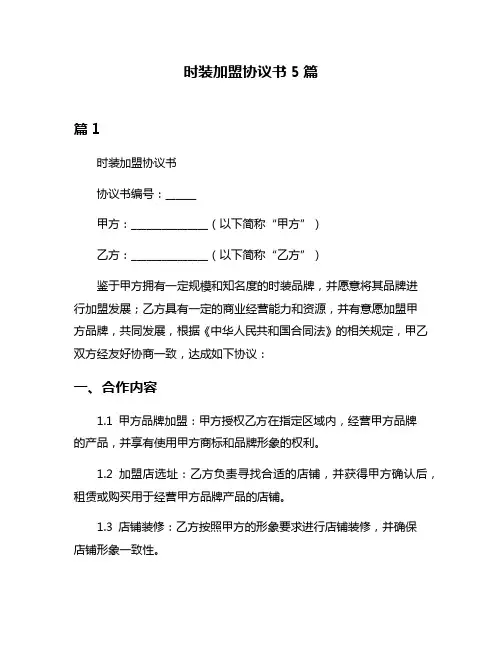 时装加盟协议书 5 篇

篇 1

时装加盟协议书

协议书编号：______

甲方：______________（以下简称“甲方”）

乙方：______________（以下简称“乙方”）

鉴于甲方拥有一定规模和知名度的时装品牌，并愿意将其品牌进行加盟发展；乙方具有一定的商业经营能力和资源，并有意愿加盟甲方品牌，共同发展，根据《中华人民共和国合同法》的相关规定，甲乙双方经友好协商一致，达成如下协议：

一、合作内容

1.1 甲方品牌加盟：甲方授权乙方在指定区域内，经营甲方品牌的产品，并享有使用甲方商标和品牌形象的权利。

1.2 加盟店选址：乙方负责寻找合适的店铺，并获得甲方确认后，租赁或购买用于经营甲方品牌产品的店铺。

1.3 店铺装修：乙方按照甲方的形象要求进行店铺装修，并确保店铺形象一致性。